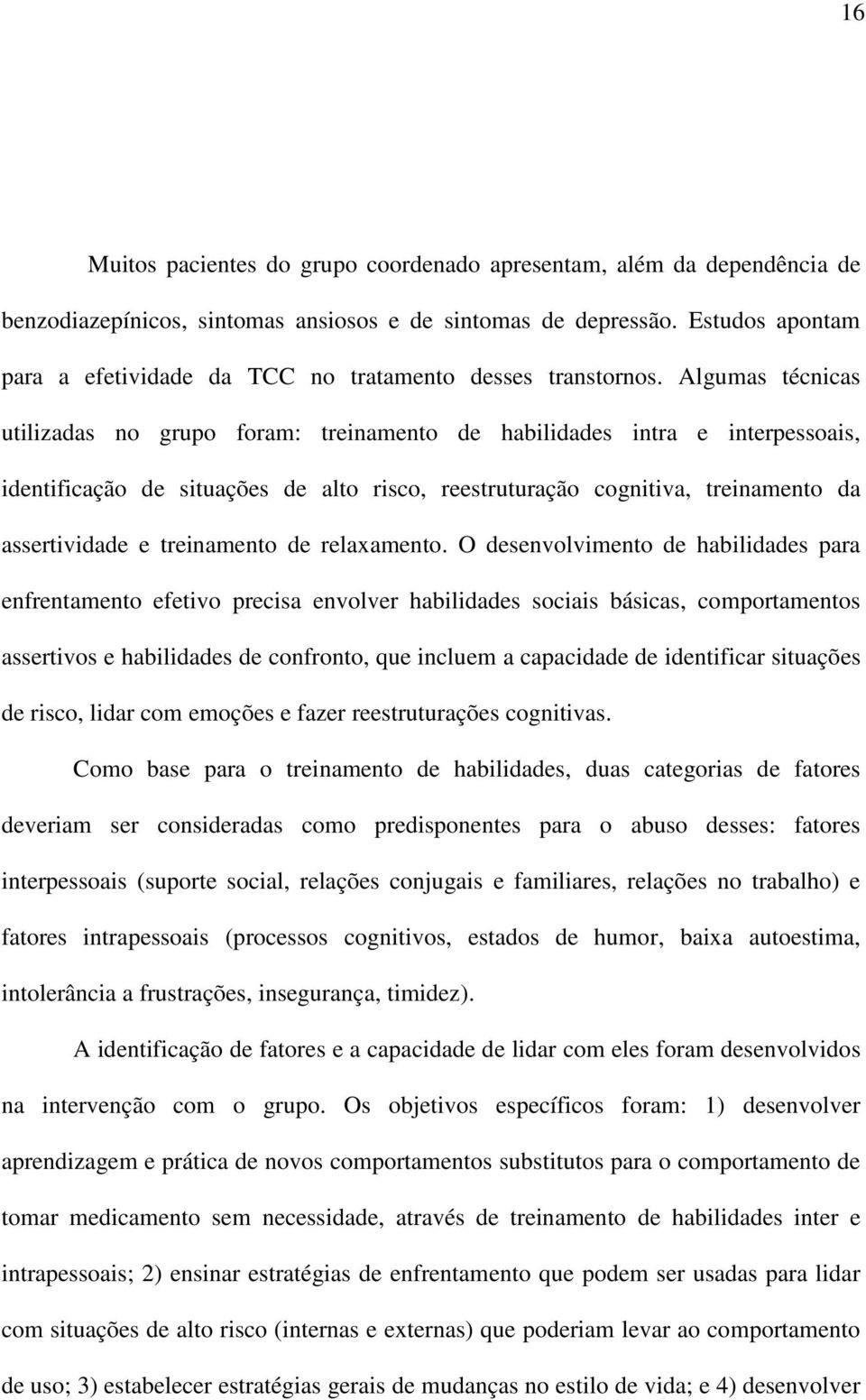 16

Muitos pacientes do grupo coordenado apresentam, além da dependência de benzodiazepínicos, sintomas ansiosos e de sintomas de depressão. Estudos apontam para a efetividade da TCC no tratamento desses transtornos. Algumas técnicas utilizadas no grupo foram: treinamento de habilidades intra e interpessoais, identificação de situações de alto risco, reestruturação cognitiva, treinamento da assertividade e treinamento de relaxamento. O desenvolvimento de habilidades para enfrentamento efetivo precisa envolver habilidades sociais básicas, comportamentos assertivos e habilidades de confronto, que incluem a capacidade de identificar situações de risco, lidar com emoções e fazer reestruturações cognitivas.

Como base para o treinamento de habilidades, duas categorias de fatores deveriam ser consideradas como predisponentes para o abuso desses: fatores interpessoais (suporte social, relações conjugais e familiares, relações no trabalho) e fatores intrapessoais (processos cognitivos, estados de humor, baixa autoestima, intolerância a frustrações, insegurança, timidez).

A identificação de fatores e a capacidade de lidar com eles foram desenvolvidos na intervenção com o grupo. Os objetivos específicos foram: 1) desenvolver aprendizagem e prática de novos comportamentos substitutos para o comportamento de tomar medicamento sem necessidade, através de treinamento de habilidades inter e intrapessoais; 2) ensinar estratégias de enfrentamento que podem ser usadas para lidar com situações de alto risco (internas e externas) que poderiam levar ao comportamento de uso; 3) estabelecer estratégias gerais de mudanças no estilo de vida; e 4) desenvolver